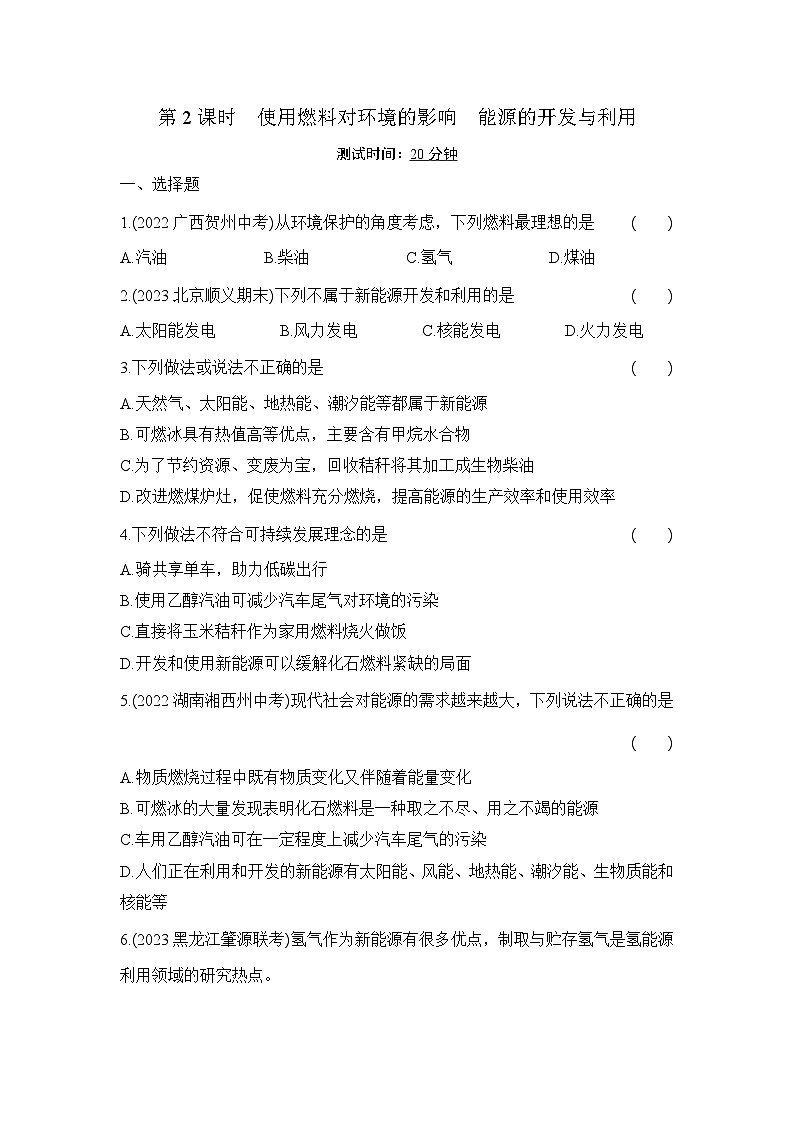 第 2 课时　使用燃料对环境的影响　能源的开发与利用

测试时间：20 分钟

一、选择题

1.(2022 广西贺州中考)从环境保护的角度考虑，下列燃料最理想的是　(　　)

A.汽油　B.柴油　C.氢气　D.煤油

2.(2023 北京顺义期末)下列不属于新能源开发和利用的是　(　　)

A.太阳能发电　B.风力发电　C.核能发电　D.火力发电

3.下列做法或说法不正确的是　(　　)

A.天然气、太阳能、地热能、潮汐能等都属于新能源

B.可燃冰具有热值高等优点，主要含有甲烷水合物

C.为了节约资源、变废为宝，回收秸秆将其加工成生物柴油

D.改进燃煤炉灶，促使燃料充分燃烧，提高能源的生产效率和使用效率

4.下列做法不符合可持续发展理念的是　(　　)

A.骑共享单车，助力低碳出行

B.使用乙醇汽油可减少汽车尾气对环境的污染

C.直接将玉米秸秆作为家用燃料烧火做饭

D.开发和使用新能源可以缓解化石燃料紧缺的局面

5.(2022 湖南湘西州中考)现代社会对能源的需求越来越大，下列说法不正确的是

(　　)

A.物质燃烧过程中既有物质变化又伴随着能量变化

B.可燃冰的大量发现表明化石燃料是一种取之不尽、用之不竭的能源

C.车用乙醇汽油可在一定程度上减少汽车尾气的污染

D.人们正在利用和开发的新能源有太阳能、风能、地热能、潮汐能、生物质能和核能等

6.(2023 黑龙江肇源联考)氢气作为新能源有很多优点，制取与贮存氢气是氢能源利用领域的研究热点。